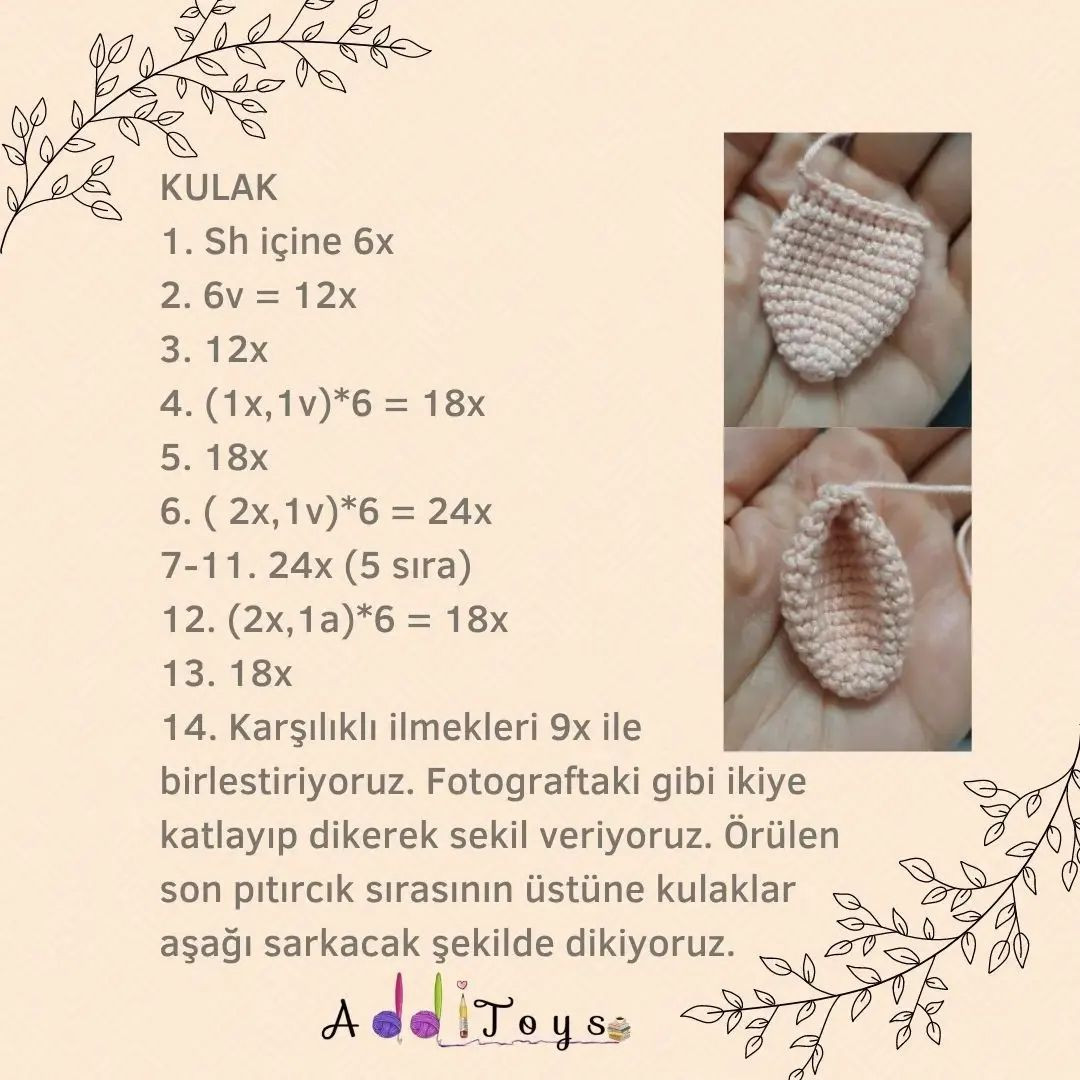 KULAK
1. Sh içine 6x
2. 6v = 12x
3. 12x
4. (1x,1v)*6 = 18x
5. 18x
6. ( 2x,1v)*6 = 24x
7-11. 24x (5 sıra)
12. (2x,1a)*6 = 18x
13. 18x
14. Karşılıklı ilmekleri 9x ile birlestiriyoruz. Fotograftaki gibi ikiye katlayıp dikerek sekil veriyoruz. Örülen son pıtırcık sırasının üstüne kulaklar aşağı sarkacak şekilde dikiyoruz.

AddiToys